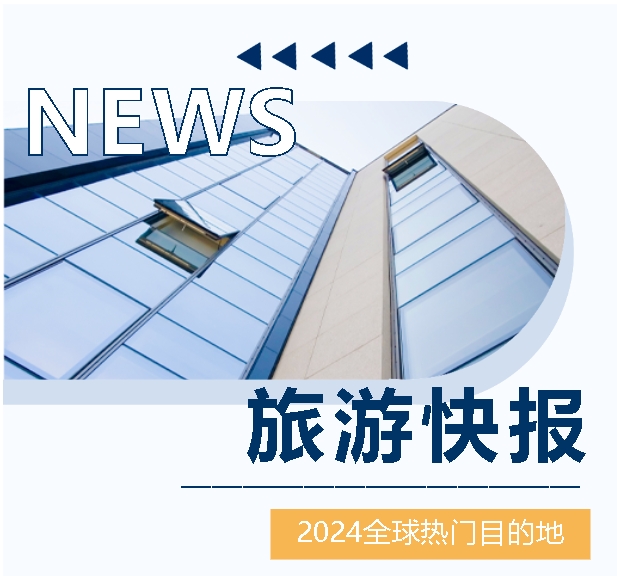 NEWS

旅游快报

2024全球热门目的地